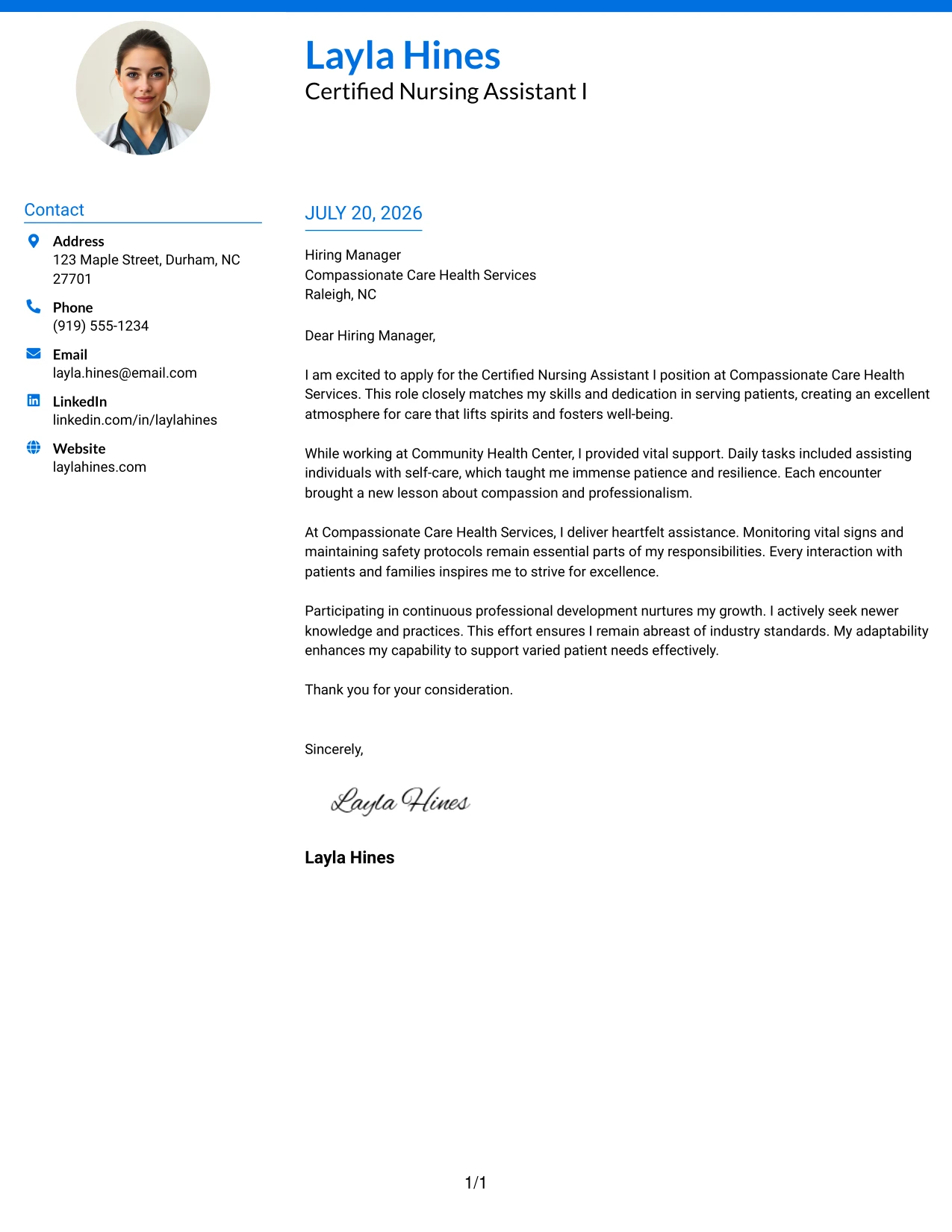 Layla Hines
Certified Nursing Assistant I

Contact

Address
123 Maple Street, Durham, NC 27701

Phone
(919) 555-1234

Email
layla.hines@email.com

LinkedIn
linkedin.com/in/laylahines

Website
laylahines.com

JULY 20, 2026

Hiring Manager
Compassionate Care Health Services
Raleigh, NC

Dear Hiring Manager,

I am excited to apply for the Certified Nursing Assistant I position at Compassionate Care Health Services. This role closely matches my skills and dedication in serving patients, creating an excellent atmosphere for care that lifts spirits and fosters well-being.

While working at Community Health Center, I provided vital support. Daily tasks included assisting individuals with self-care, which taught me immense patience and resilience. Each encounter brought a new lesson about compassion and professionalism.

At Compassionate Care Health Services, I deliver heartfelt assistance. Monitoring vital signs and maintaining safety protocols remain essential parts of my responsibilities. Every interaction with patients and families inspires me to strive for excellence.

Participating in continuous professional development nurtures my growth. I actively seek newer knowledge and practices. This effort ensures I remain abreast of industry standards. My adaptability enhances my capability to support varied patient needs effectively.

Thank you for your consideration.

Sincerely,

Layla Hines

Layla Hines

1/1